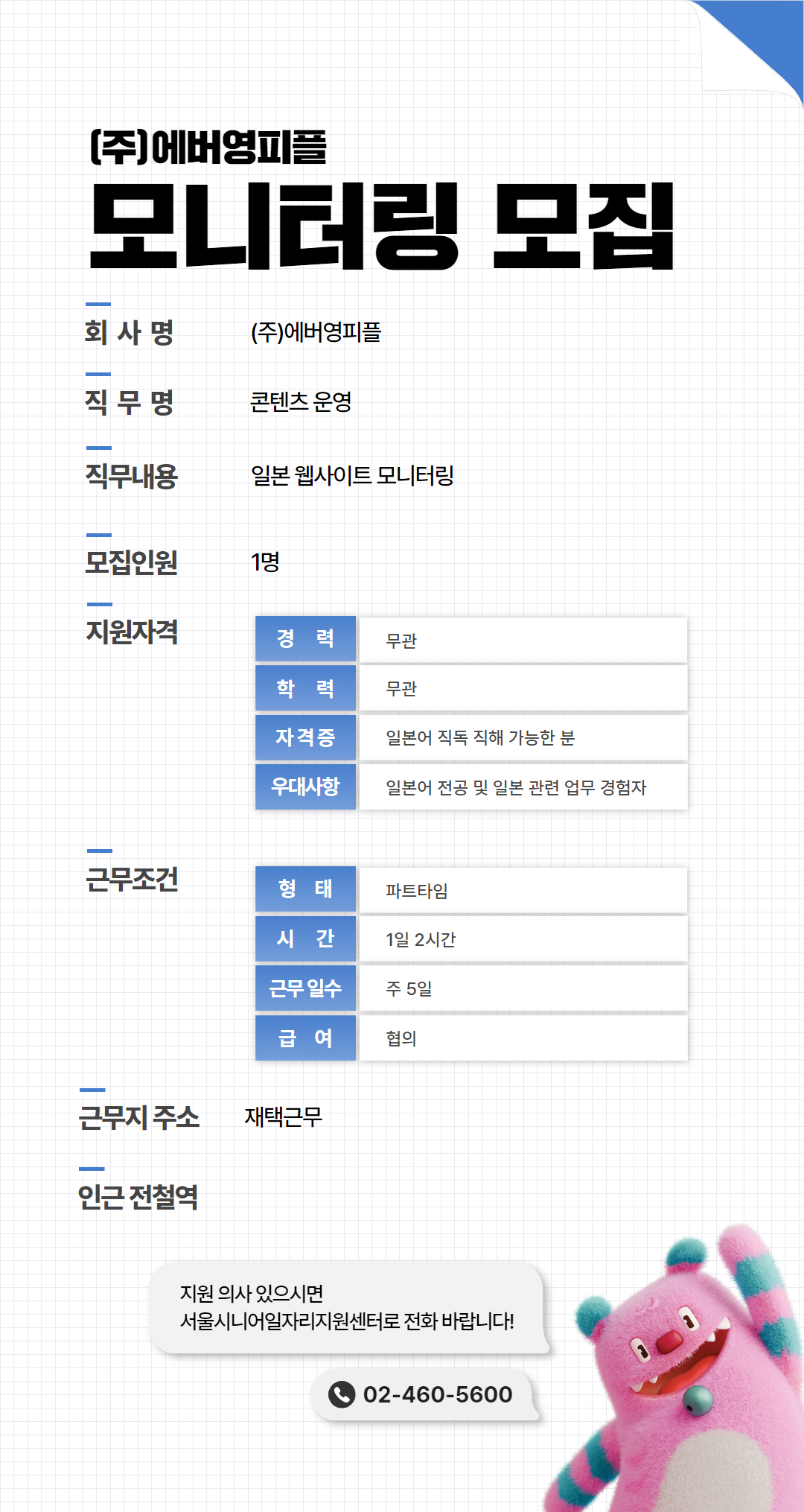 (주)에버영피플
모니터링 모집

회 사 명 (주)에버영피플

직 무 명 콘텐츠 운영

직무내용 일본 웹사이트 모니터링

모집인원 1명

지원자격

| 경 력 | 무관 |
|---|---|
| 학 력 | 무관 |
| 자격증 | 일본어 직독 직해 가능한 분 |
| 우대사항 | 일본어 전공 및 일본 관련 업무 경험자 |

근무조건

| 형 태 | 파트타임 |
|---|---|
| 시 간 | 1일 2시간 |
| 근무 일수 | 주 5일 |
| 급 여 | 협의 |

근무지 주소 재택근무

인근 전철역

지원 의사 있으시면
서울시니어일자리지원센터로 전화 바랍니다!

02-460-5600